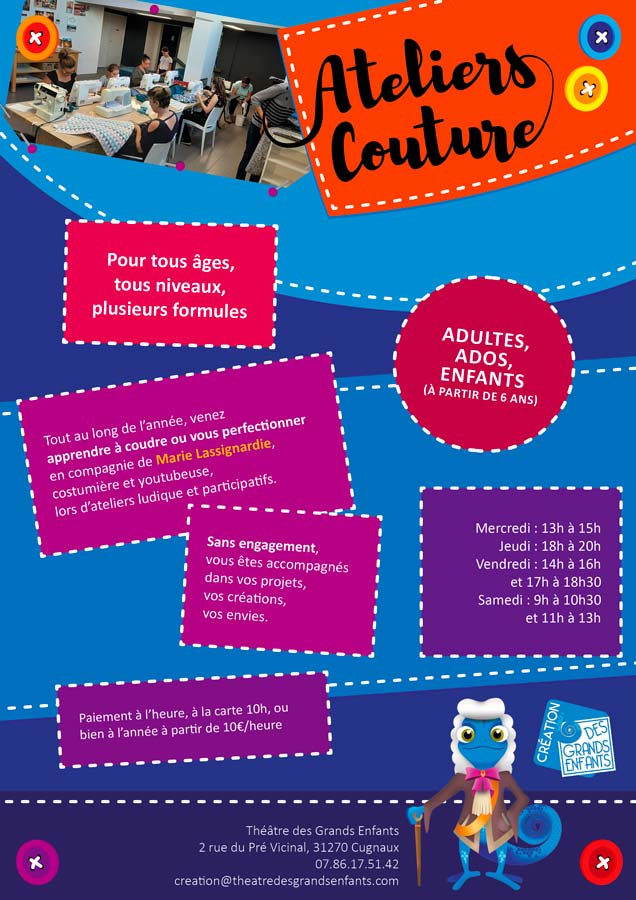 Ateliers Couture

Pour tous âges, tous niveaux, plusieurs formules

ADULTES, ADOS, ENFANTS (À PARTIR DE 6 ANS)

Tout au long de l'année, venez apprendre à coudre ou vous perfectionner en compagnie de Marie Lassignardie, costumière et youtubeuse, lors d'ateliers ludique et participatifs.

Sans engagement, vous êtes accompagnés dans vos projets, vos créations, vos envies.

Mercredi : 13h à 15h
Jeudi : 18h à 20h
Vendredi : 14h à 16h
et 17h à 18h30
Samedi : 9h à 10h30
et 11h à 13h

Paiement à l'heure, à la carte 10h, ou bien à l'année à partir de 10€/heure

CRÉATION DES GRANDS ENFANTS

Théâtre des Grands Enfants
2 rue du Pré Vicinal, 31270 Cugnaux
07.86.17.51.42
creation@theatredesgrandsenfants.com